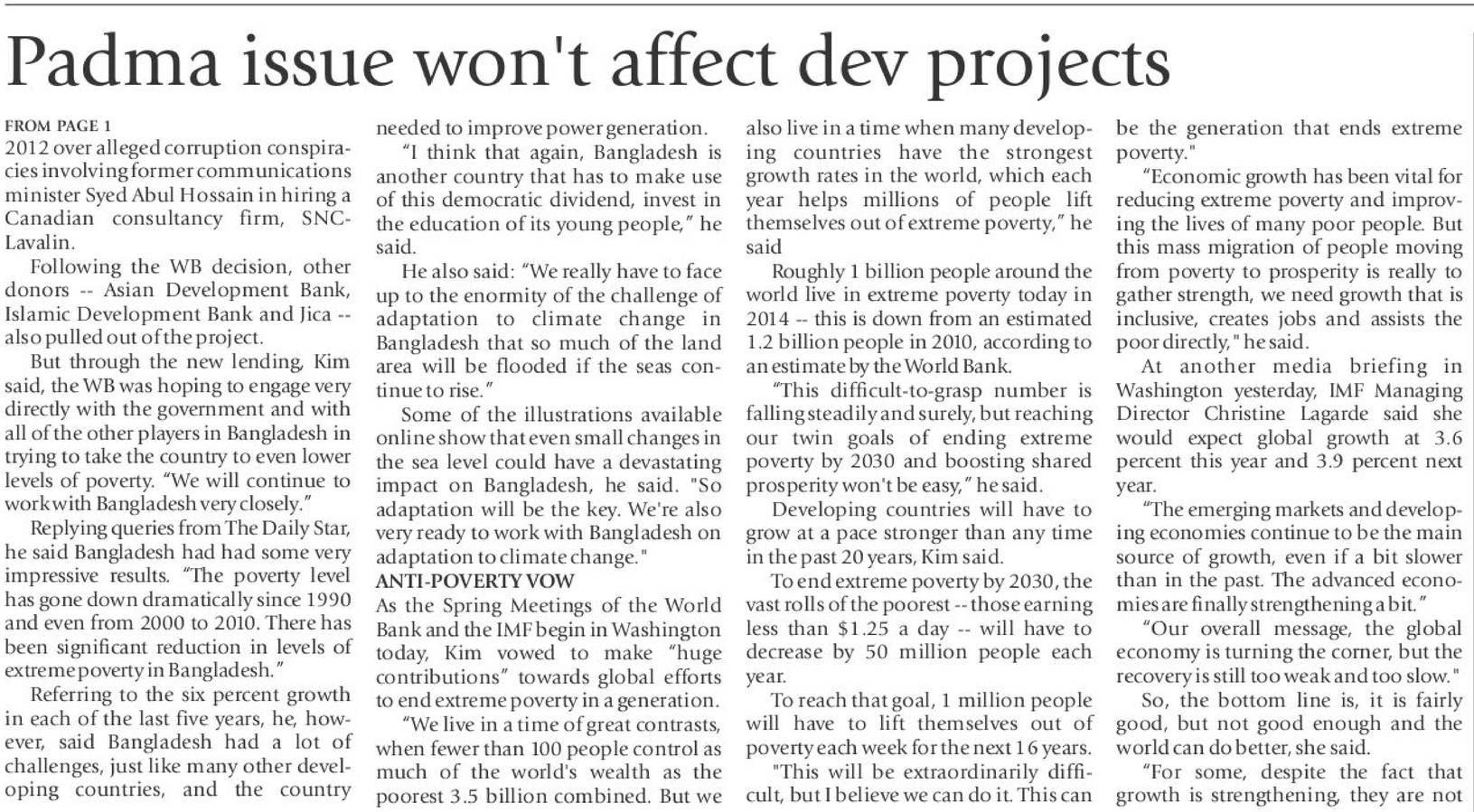 Padma issue won't affect dev projects

FROM PAGE 1
2012 over alleged corruption conspiracies involving former communications minister Syed Abul Hossain in hiring a Canadian consultancy firm, SNC-Lavalin.

Following the WB decision, other donors -- Asian Development Bank, Islamic Development Bank and Jica -- also pulled out of the project.

But through the new lending, Kim said, the WB was hoping to engage very directly with the government and with all of the other players in Bangladesh in trying to take the country to even lower levels of poverty. "We will continue to work with Bangladesh very closely."

Replying queries from The Daily Star, he said Bangladesh had had some very impressive results. "The poverty level has gone down dramatically since 1990 and even from 2000 to 2010. There has been significant reduction in levels of extreme poverty in Bangladesh."

Referring to the six percent growth in each of the last five years, he, however, said Bangladesh had a lot of challenges, just like many other developing countries, and the country needed to improve power generation.

"I think that again, Bangladesh is another country that has to make use of this democratic dividend, invest in the education of its young people," he said.

He also said: "We really have to face up to the enormity of the challenge of adaptation to climate change in Bangladesh that so much of the land area will be flooded if the seas continue to rise."

Some of the illustrations available online show that even small changes in the sea level could have a devastating impact on Bangladesh, he said. "So adaptation will be the key. We're also very ready to work with Bangladesh on adaptation to climate change."

ANTI-POVERTY VOW
As the Spring Meetings of the World Bank and the IMF begin in Washington today, Kim vowed to make "huge contributions" towards global efforts to end extreme poverty in a generation.

"We live in a time of great contrasts, when fewer than 100 people control as much of the world's wealth as the poorest 3.5 billion combined. But we also live in a time when many developing countries have the strongest growth rates in the world, which each year helps millions of people lift themselves out of extreme poverty," he said

Roughly 1 billion people around the world live in extreme poverty today in 2014 -- this is down from an estimated 1.2 billion people in 2010, according to an estimate by the World Bank.

"This difficult-to-grasp number is falling steadily and surely, but reaching our twin goals of ending extreme poverty by 2030 and boosting shared prosperity won't be easy," he said.

Developing countries will have to grow at a pace stronger than any time in the past 20 years, Kim said.

To end extreme poverty by 2030, the vast rolls of the poorest -- those earning less than $1.25 a day -- will have to decrease by 50 million people each year.

To reach that goal, 1 million people will have to lift themselves out of poverty each week for the next 16 years.

"This will be extraordinarily difficult, but I believe we can do it. This can be the generation that ends extreme poverty."

"Economic growth has been vital for reducing extreme poverty and improving the lives of many poor people. But this mass migration of people moving from poverty to prosperity is really to gather strength, we need growth that is inclusive, creates jobs and assists the poor directly," he said.

At another media briefing in Washington yesterday, IMF Managing Director Christine Lagarde said she would expect global growth at 3.6 percent this year and 3.9 percent next year.

"The emerging markets and developing economies continue to be the main source of growth, even if a bit slower than in the past. The advanced economies are finally strengthening a bit."

"Our overall message, the global economy is turning the corner, but the recovery is still too weak and too slow."

So, the bottom line is, it is fairly good, but not good enough and the world can do better, she said.

"For some, despite the fact that growth is strengthening, they are not